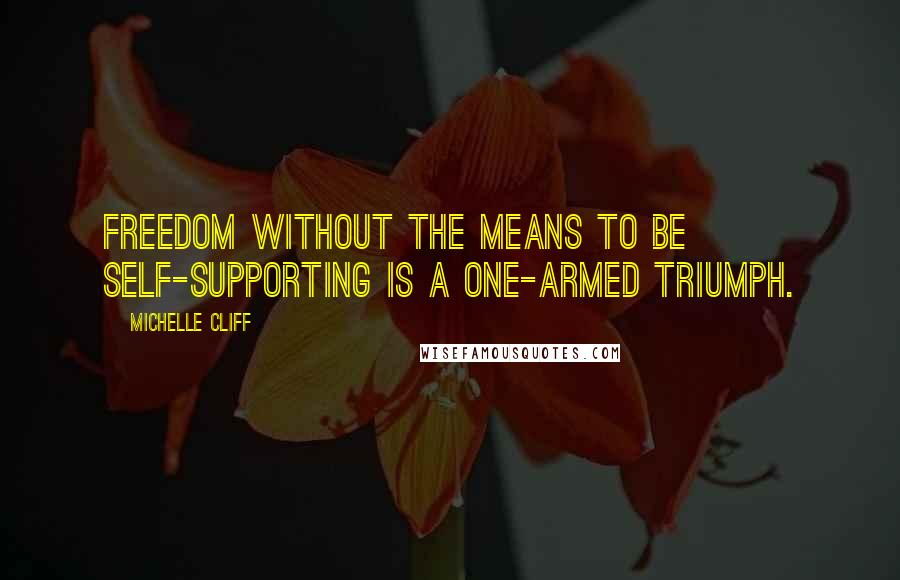 FREEDOM WITHOUT THE MEANS TO BE SELF-SUPPORTING IS A ONE-ARMED TRIUMPH.

MICHELLE CLIFF

WISEFAMOUSQUOTES.COM